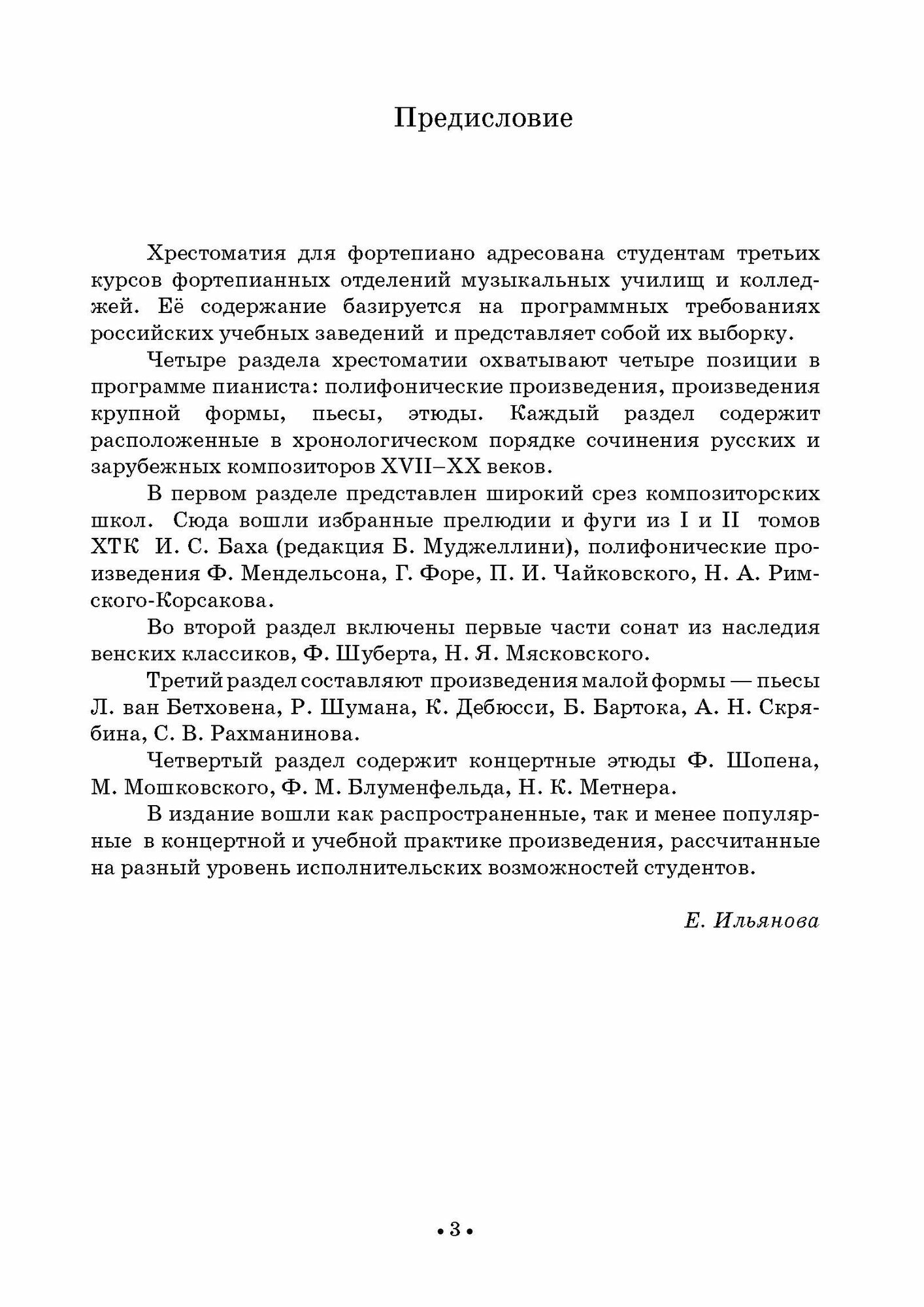 Предисловие

Хрестоматия для фортепиано адресована студентам третьих курсов фортепианных отделений музыкальных училищ и колледжей. Её содержание базируется на программных требованиях российских учебных заведений и представляет собой их выборку.

Четыре раздела хрестоматии охватывают четыре позиции в программе пианиста: полифонические произведения, произведения крупной формы, пьесы, этюды. Каждый раздел содержит расположенные в хронологическом порядке сочинения русских и зарубежных композиторов XVII–XX веков.

В первом разделе представлен широкий срез композиторских школ. Сюда вошли избранные прелюдии и фуги из I и II томов ХТК И. С. Баха (редакция Б. Муджеллини), полифонические произведения Ф. Мендельсона, Г. Форе, П. И. Чайковского, Н. А. Римского-Корсакова.

Во второй раздел включены первые части сонат из наследия венских классиков, Ф. Шуберта, Н. Я. Мясковского.

Третий раздел составляют произведения малой формы — пьесы Л. ван Бетховена, Р. Шумана, К. Дебюсси, Б. Бартока, А. Н. Скрябина, С. В. Рахманинова.

Четвертый раздел содержит концертные этюды Ф. Шопена, М. Мошковского, Ф. М. Блуменфельда, Н. К. Метнера.

В издание вошли как распространенные, так и менее популярные в концертной и учебной практике произведения, рассчитанные на разный уровень исполнительских возможностей студентов.

Е. Ильянова

• 3 •